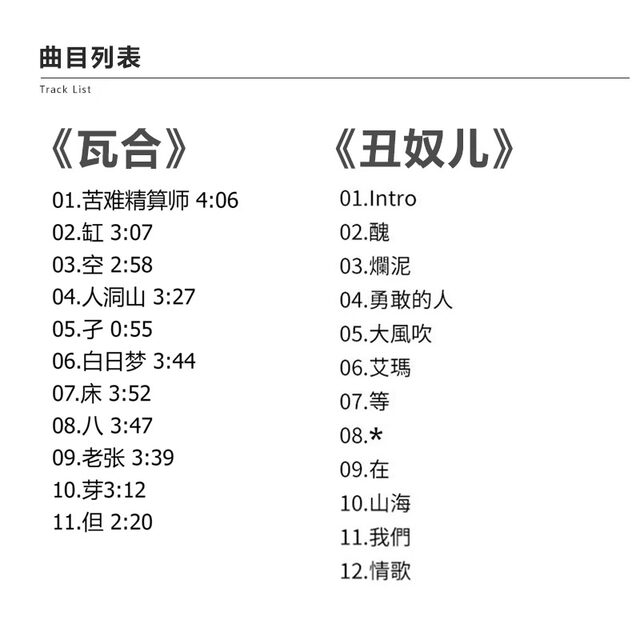 曲目列表

Track List

《瓦合》

01.苦难精算师 4:06
02.缸 3:07
03.空 2:58
04.人洞山 3:27
05.孑 0:55
06.白日梦 3:44
07.床 3:52
08.八 3:47
09.老张 3:39
10.芽3:12
11.但 2:20

《丑奴儿》

01.Intro
02.醜
03.爛泥
04.勇敢的人
05.大風吹
06.艾瑪
07.等
08.*
09.在
10.山海
11.我們
12.情歌